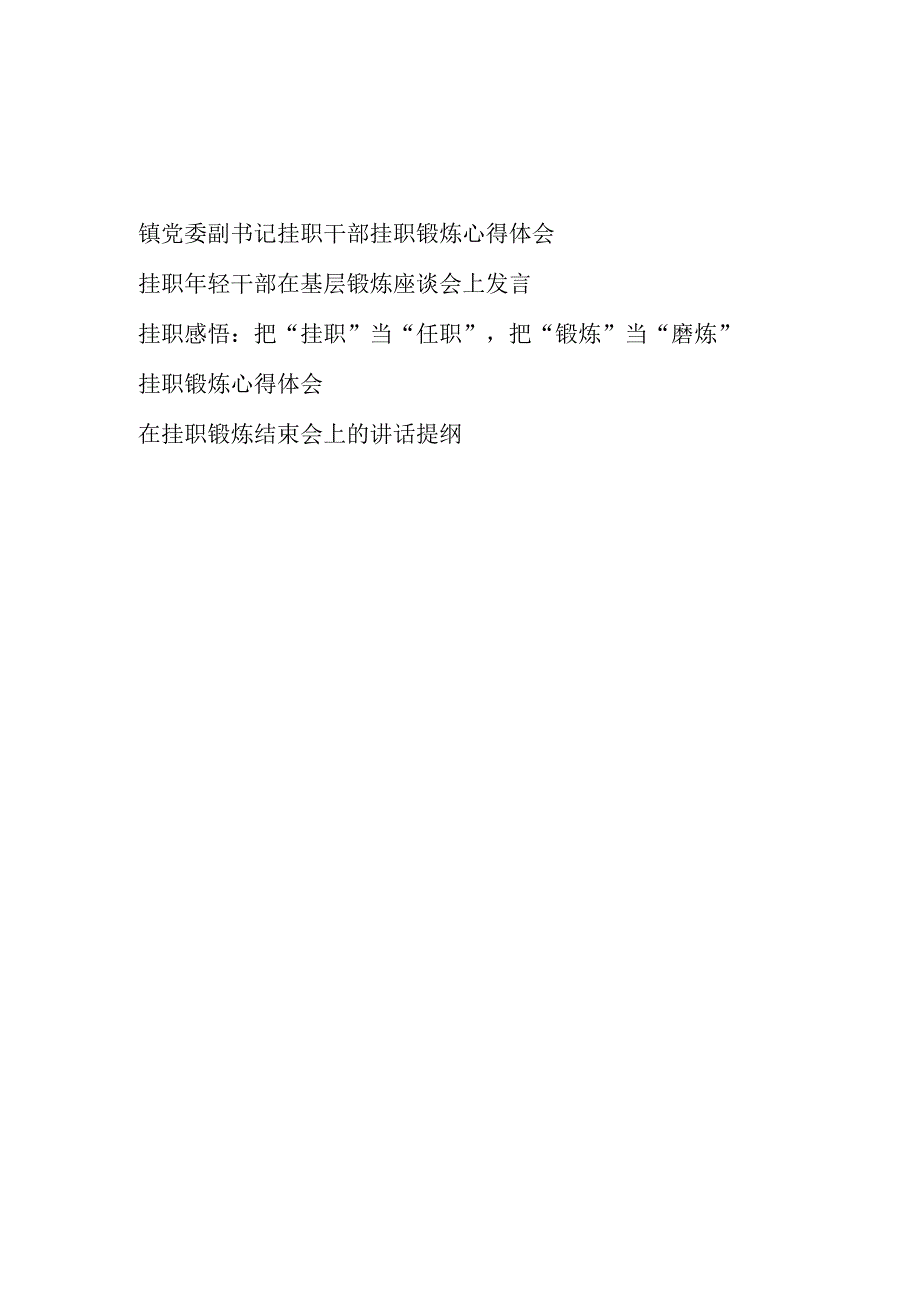 镇党委副书记挂职干部挂职锻炼心得体会

挂职年轻干部在基层锻炼座谈会上发言

挂职感悟：把“挂职”当“任职”，把“锻炼”当“磨炼”

挂职锻炼心得体会

在挂职锻炼结束会上的讲话提纲